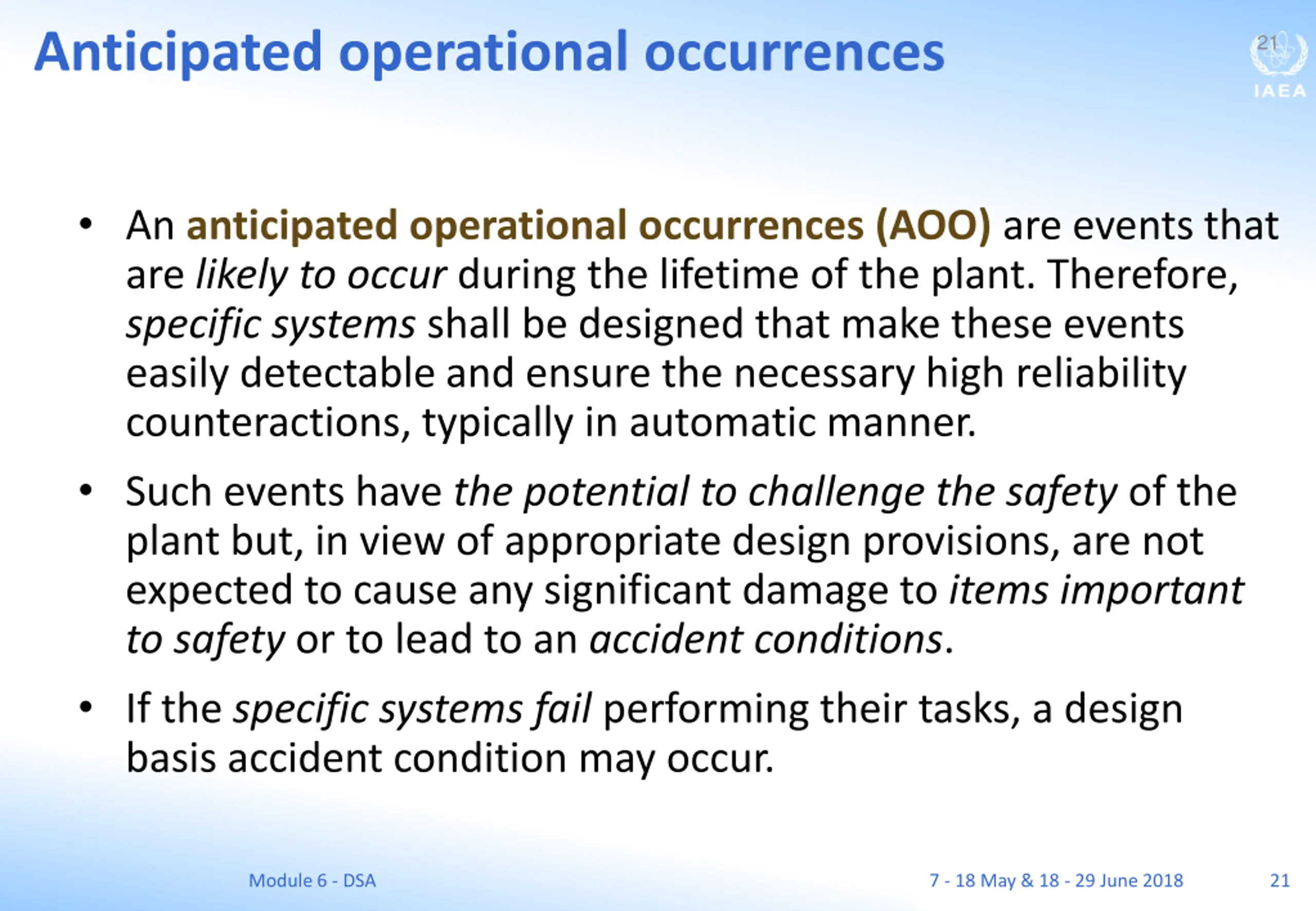 Anticipated operational occurrences

21

IAEA

• An anticipated operational occurrences (AOO) are events that are likely to occur during the lifetime of the plant. Therefore, specific systems shall be designed that make these events easily detectable and ensure the necessary high reliability counteractions, typically in automatic manner.

• Such events have the potential to challenge the safety of the plant but, in view of appropriate design provisions, are not expected to cause any significant damage to items important to safety or to lead to an accident conditions.

• If the specific systems fail performing their tasks, a design basis accident condition may occur.

Module 6 - DSA

7 - 18 May & 18 - 29 June 2018

21